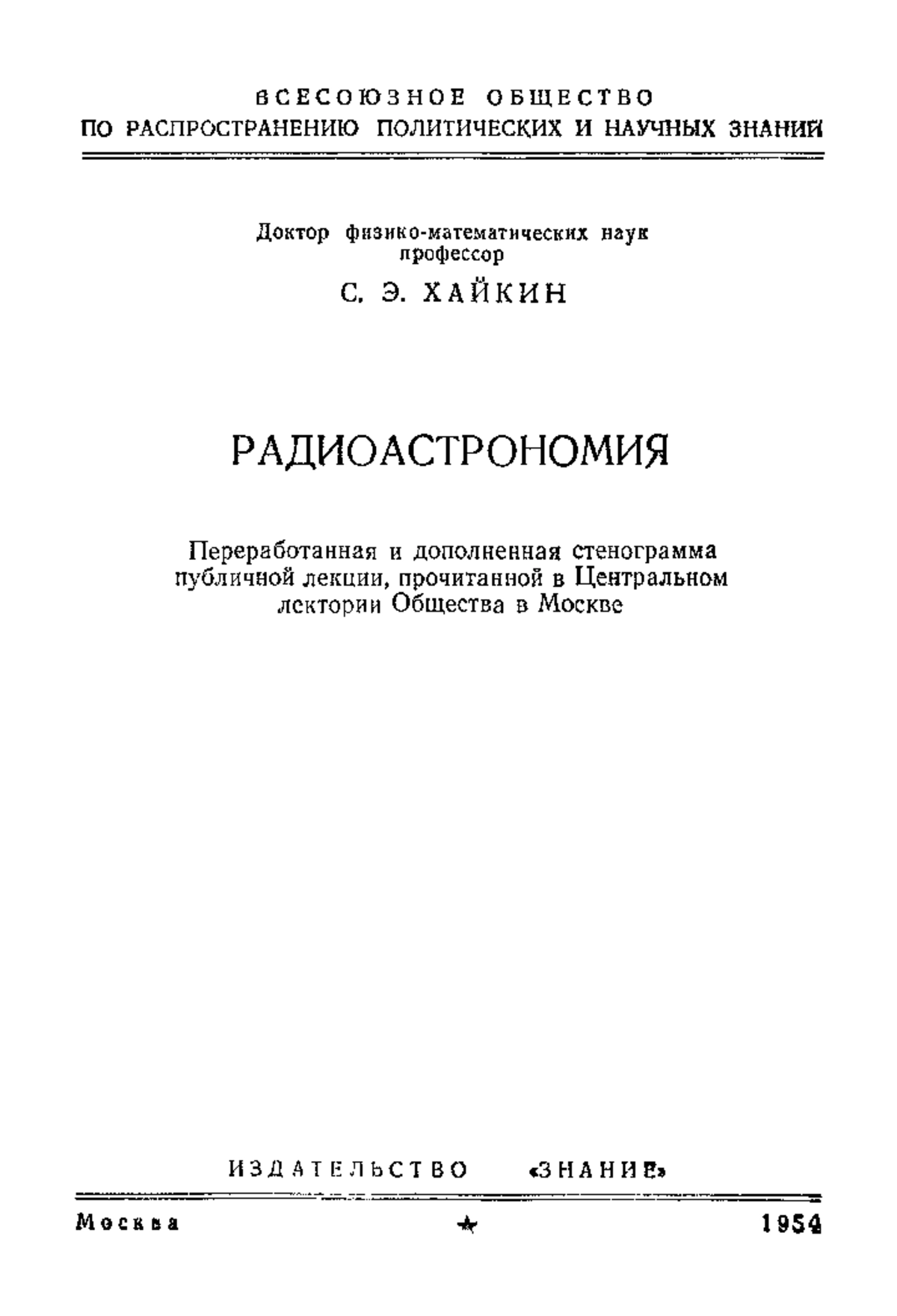 ВСЕСОЮЗНОЕ ОБЩЕСТВО
ПО РАСПРОСТРАНЕНИЮ ПОЛИТИЧЕСКИХ И НАУЧНЫХ ЗНАНИЙ

Доктор физико-математических наук
профессор

С. Э. ХАЙКИН

РАДИОАСТРОНОМИЯ

Переработанная и дополненная стенограмма публичной лекции, прочитанной в Центральном лектории Общества в Москве

ИЗДАТЕЛЬСТВО «ЗНАНИЕ»

Москва ★ 1954